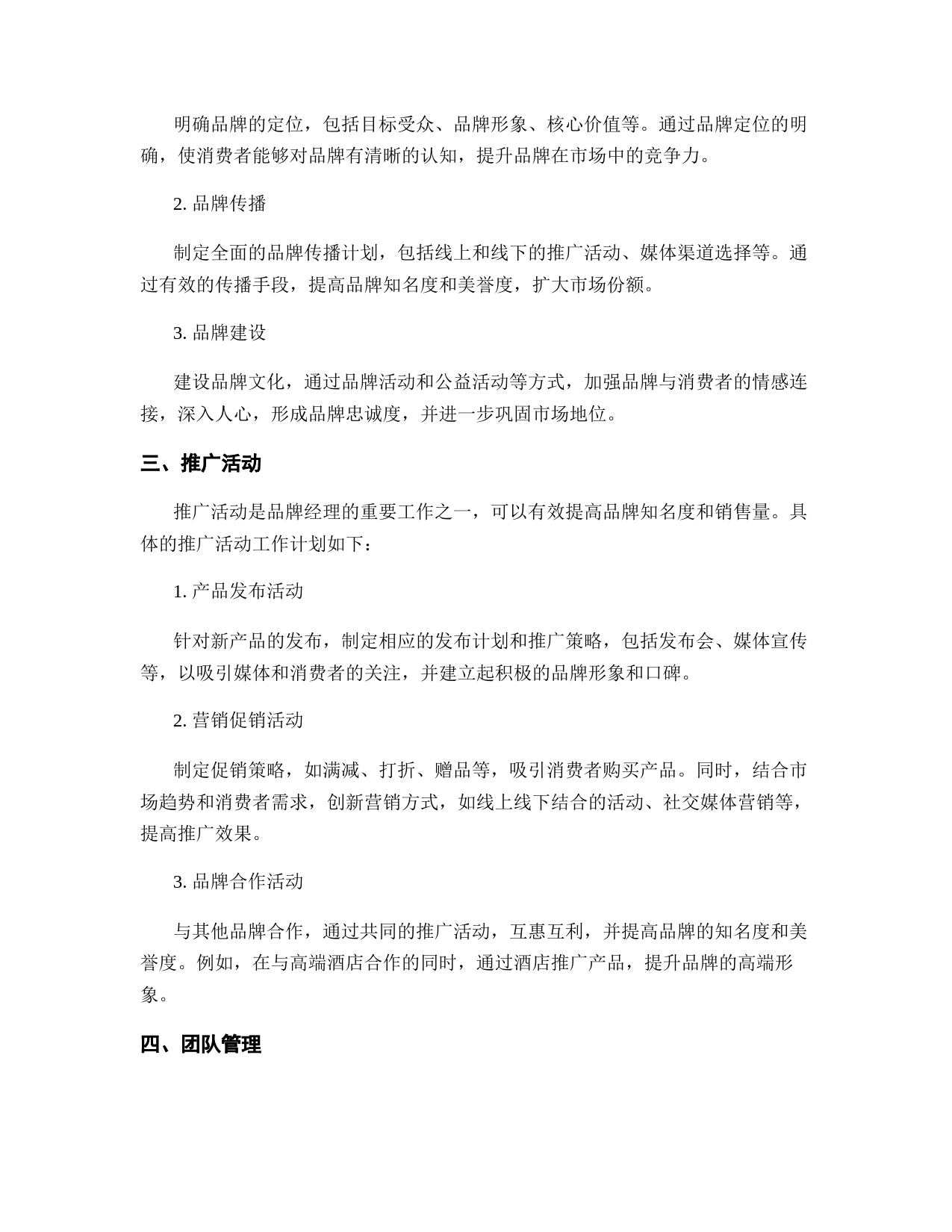 明确品牌的定位，包括目标受众、品牌形象、核心价值等。通过品牌定位的明确，使消费者能够对品牌有清晰的认知，提升品牌在市场中的竞争力。

2. 品牌传播

制定全面的品牌传播计划，包括线上和线下的推广活动、媒体渠道选择等。通过有效的传播手段，提高品牌知名度和美誉度，扩大市场份额。

3. 品牌建设

建设品牌文化，通过品牌活动和公益活动等方式，加强品牌与消费者的情感连接，深入人心，形成品牌忠诚度，并进一步巩固市场地位。

三、推广活动

推广活动是品牌经理的重要工作之一，可以有效提高品牌知名度和销售量。具体的推广活动工作计划如下：

1. 产品发布活动

针对新产品的发布，制定相应的发布计划和推广策略，包括发布会、媒体宣传等，以吸引媒体和消费者的关注，并建立起积极的品牌形象和口碑。

2. 营销促销活动

制定促销策略，如满减、打折、赠品等，吸引消费者购买产品。同时，结合市场趋势和消费者需求，创新营销方式，如线上线下结合的活动、社交媒体营销等，提高推广效果。

3. 品牌合作活动

与其他品牌合作，通过共同的推广活动，互惠互利，并提高品牌的知名度和美誉度。例如，在与高端酒店合作的同时，通过酒店推广产品，提升品牌的高端形象。

四、团队管理